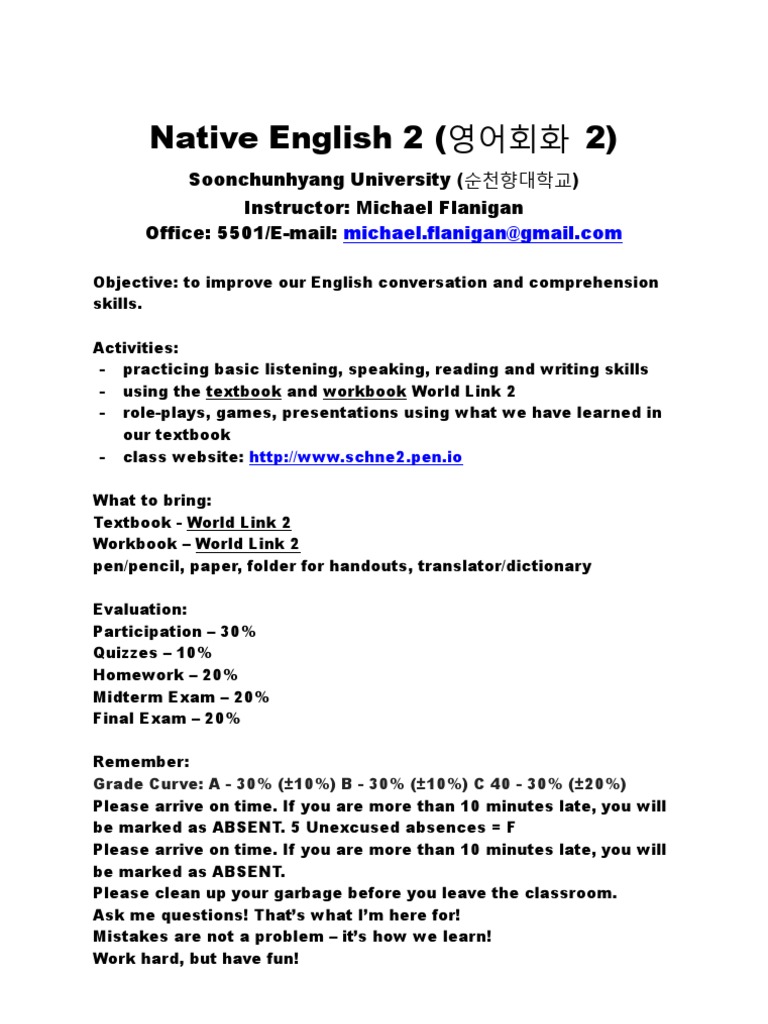 Native English 2 (영어회화 2)

Soonchunhyang University (순천향대학교)
Instructor: Michael Flanigan
Office: 5501/E-mail: michael.flanigan@gmail.com

Objective: to improve our English conversation and comprehension skills.

Activities:
- practicing basic listening, speaking, reading and writing skills
- using the textbook and workbook World Link 2
- role-plays, games, presentations using what we have learned in our textbook
- class website: http://www.schne2.pen.io

What to bring:
Textbook - World Link 2
Workbook – World Link 2
pen/pencil, paper, folder for handouts, translator/dictionary

Evaluation:
Participation – 30%
Quizzes – 10%
Homework – 20%
Midterm Exam – 20%
Final Exam – 20%

Remember:
Grade Curve: A - 30% (±10%) B - 30% (±10%) C 40 - 30% (±20%)
Please arrive on time. If you are more than 10 minutes late, you will be marked as ABSENT. 5 Unexcused absences = F
Please arrive on time. If you are more than 10 minutes late, you will be marked as ABSENT.
Please clean up your garbage before you leave the classroom.
Ask me questions! That's what I'm here for!
Mistakes are not a problem – it's how we learn!
Work hard, but have fun!